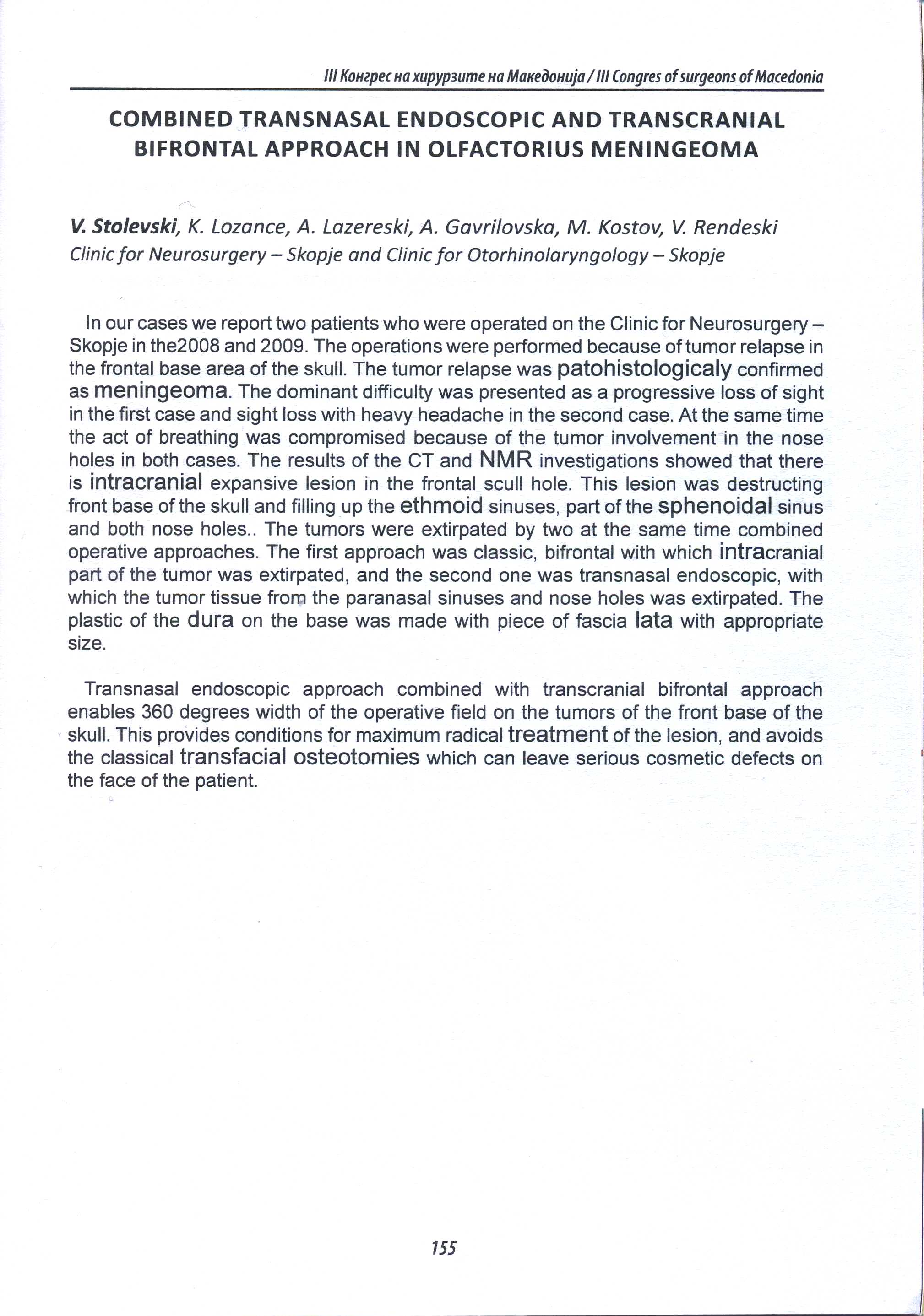 III Конгрес на хирурзите на Македонија / III Congres of surgeons of Macedonia

COMBINED TRANSNASAL ENDOSCOPIC AND TRANSCRANIAL BIFRONTAL APPROACH IN OLFACTORIUS MENINGEOMA

V. Stolevski, K. Lozance, A. Lazereski, A. Gavrilovska, M. Kostov, V. Rendeski
Clinic for Neurosurgery – Skopje and Clinic for Otorhinolaryngology – Skopje

In our cases we report two patients who were operated on the Clinic for Neurosurgery – Skopje in the2008 and 2009. The operations were performed because of tumor relapse in the frontal base area of the skull. The tumor relapse was patohistologicaly confirmed as meningeoma. The dominant difficulty was presented as a progressive loss of sight in the first case and sight loss with heavy headache in the second case. At the same time the act of breathing was compromised because of the tumor involvement in the nose holes in both cases. The results of the CT and NMR investigations showed that there is intracranial expansive lesion in the frontal scull hole. This lesion was destructing front base of the skull and filling up the ethmoid sinuses, part of the sphenoidal sinus and both nose holes.. The tumors were extirpated by two at the same time combined operative approaches. The first approach was classic, bifrontal with which intracranial part of the tumor was extirpated, and the second one was transnasal endoscopic, with which the tumor tissue from the paranasal sinuses and nose holes was extirpated. The plastic of the dura on the base was made with piece of fascia lata with appropriate size.

Transnasal endoscopic approach combined with transcranial bifrontal approach enables 360 degrees width of the operative field on the tumors of the front base of the skull. This provides conditions for maximum radical treatment of the lesion, and avoids the classical transfacial osteotomies which can leave serious cosmetic defects on the face of the patient.

155